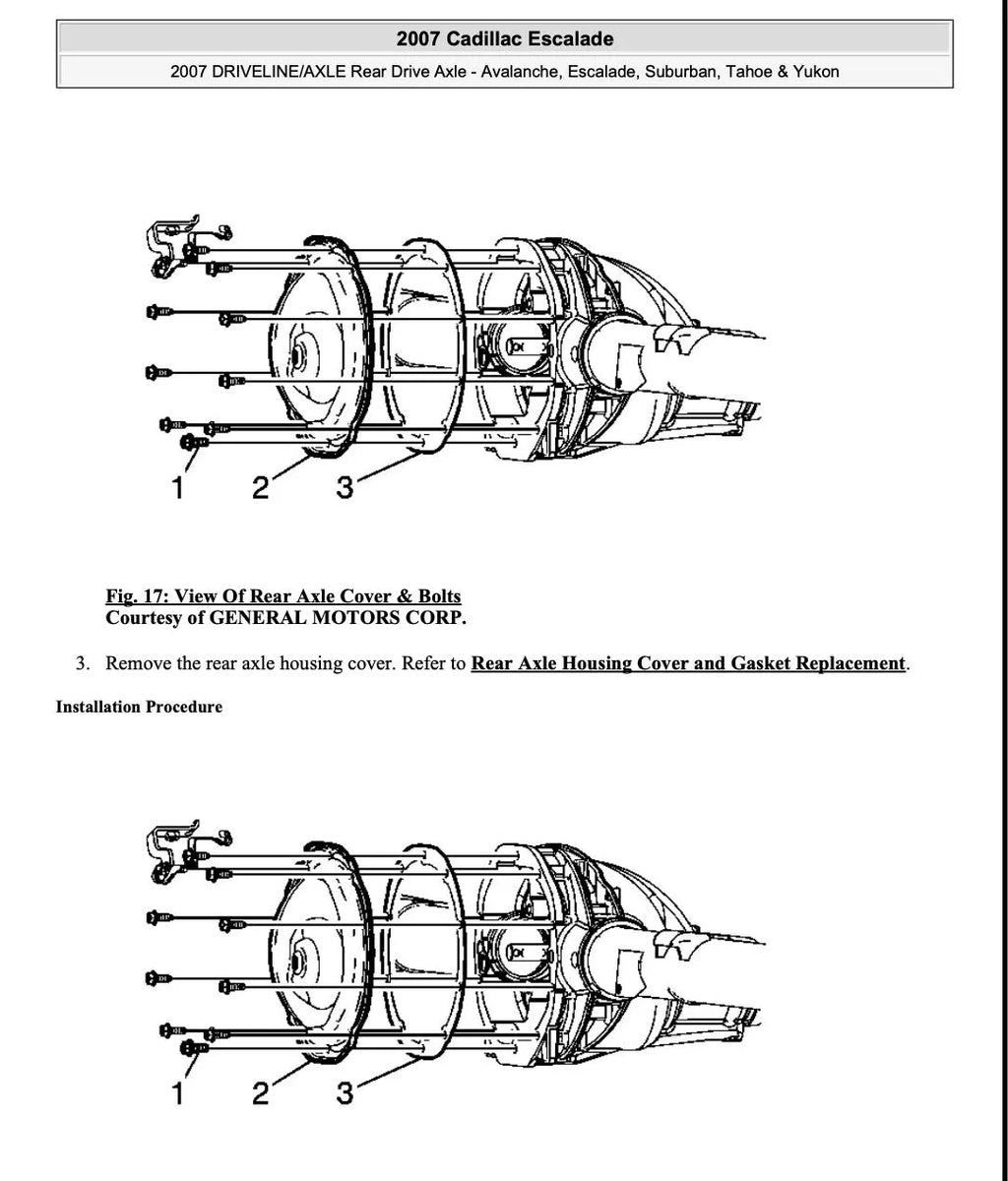 2007 Cadillac Escalade

2007 DRIVELINE/AXLE Rear Drive Axle - Avalanche, Escalade, Suburban, Tahoe & Yukon

1 2 3

Fig. 17: View Of Rear Axle Cover & Bolts
Courtesy of GENERAL MOTORS CORP.

3. Remove the rear axle housing cover. Refer to Rear Axle Housing Cover and Gasket Replacement.

Installation Procedure

1 2 3